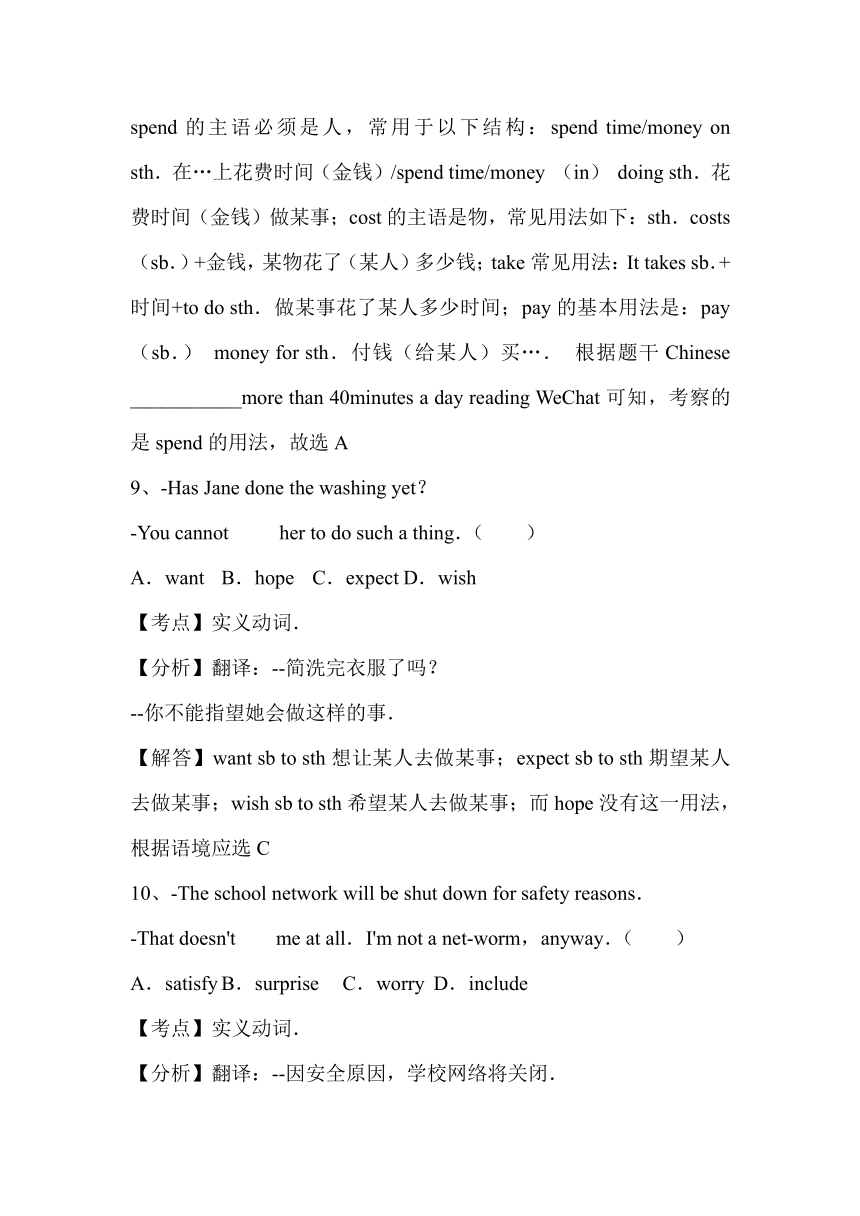 spend 的主语必须是人，常用于以下结构：spend time/money on sth．在…上花费时间（金钱）/spend time/money （in） doing sth．花费时间（金钱）做某事；cost 的主语是物，常见用法如下：sth．costs（sb.）+金钱，某物花了（某人）多少钱；take 常见用法：It takes sb.+时间+to do sth．做某事花了某人多少时间；pay 的基本用法是：pay（sb.） money for sth．付钱（给某人）买…． 根据题干 Chinese ___________more than 40minutes a day reading WeChat 可知，考察的是 spend 的用法，故选 A

9、-Has Jane done the washing yet?

-You cannot her to do such a thing.（ ）

A．want B．hope C．expect D．wish

【考点】实义动词．

【分析】翻译：--简洗完衣服了吗？

--你不能指望她会做这样的事．

【解答】want sb to sth 想让某人去做某事；expect sb to sth 期望某人去做某事；wish sb to sth 希望某人去做某事；而 hope 没有这一用法，根据语境应选 C

10、-The school network will be shut down for safety reasons．

-That doesn't me at all．I'm not a net-worm，anyway．（ ）

A．satisfy B．surprise C．worry D．include

【考点】实义动词．

【分析】翻译：--因安全原因，学校网络将关闭．